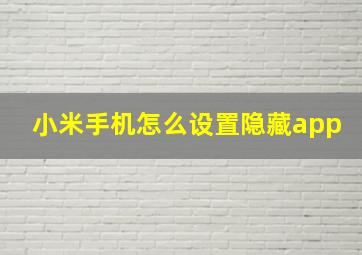 小米手机怎么设置隐藏app